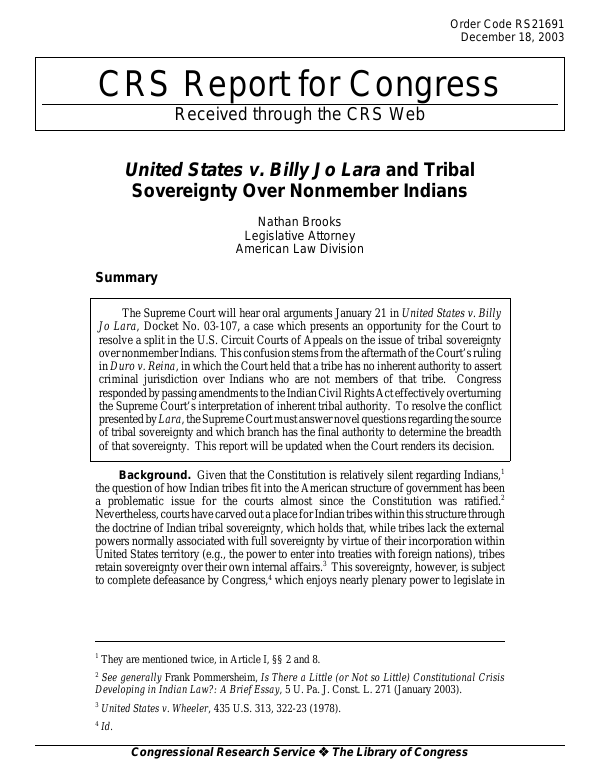 Order Code RS21691
December 18, 2003

CRS Report for Congress
Received through the CRS Web

United States v. Billy Jo Lara and Tribal Sovereignty Over Nonmember Indians

Nathan Brooks
Legislative Attorney
American Law Division

Summary

The Supreme Court will hear oral arguments January 21 in United States v. Billy Jo Lara, Docket No. 03-107, a case which presents an opportunity for the Court to resolve a split in the U.S. Circuit Courts of Appeals on the issue of tribal sovereignty over nonmember Indians. This confusion stems from the aftermath of the Court's ruling in Duro v. Reina, in which the Court held that a tribe has no inherent authority to assert criminal jurisdiction over Indians who are not members of that tribe. Congress responded by passing amendments to the Indian Civil Rights Act effectively overturning the Supreme Court's interpretation of inherent tribal authority. To resolve the conflict presented by Lara, the Supreme Court must answer novel questions regarding the source of tribal sovereignty and which branch has the final authority to determine the breadth of that sovereignty. This report will be updated when the Court renders its decision.

Background. Given that the Constitution is relatively silent regarding Indians,$^1$ the question of how Indian tribes fit into the American structure of government has been a problematic issue for the courts almost since the Constitution was ratified.$^2$ Nevertheless, courts have carved out a place for Indian tribes within this structure through the doctrine of Indian tribal sovereignty, which holds that, while tribes lack the external powers normally associated with full sovereignty by virtue of their incorporation within United States territory (e.g., the power to enter into treaties with foreign nations), tribes retain sovereignty over their own internal affairs.$^3$ This sovereignty, however, is subject to complete defeasance by Congress,$^4$ which enjoys nearly plenary power to legislate in

$^1$ They are mentioned twice, in Article I, §§ 2 and 8.

$^2$ See generally Frank Pommersheim, Is There a Little (or Not so Little) Constitutional Crisis Developing in Indian Law?: A Brief Essay, 5 U. Pa. J. Const. L. 271 (January 2003).

$^3$ United States v. Wheeler, 435 U.S. 313, 322-23 (1978).

$^4$ Id.

Congressional Research Service ❖ The Library of Congress